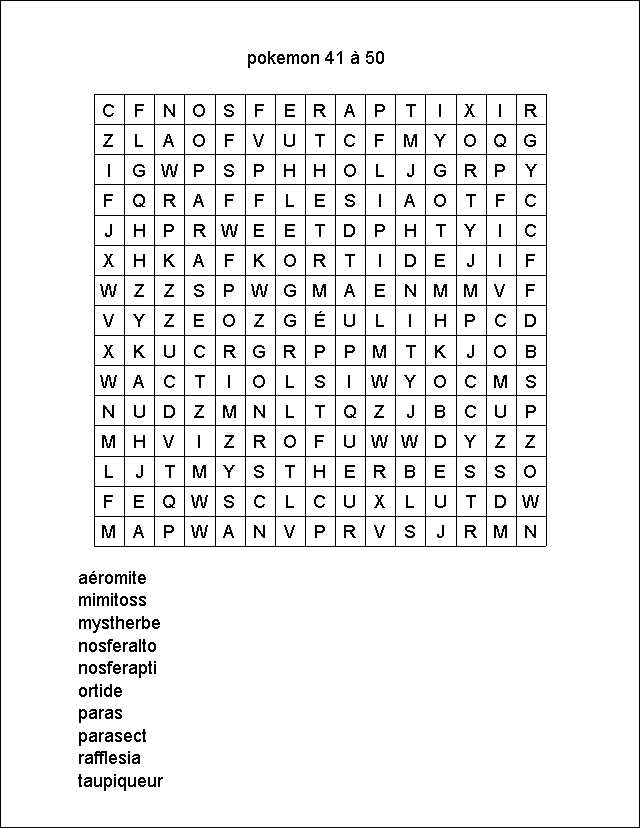 pokemon 41 à 50

| C | F | N | O | S | F | E | R | A | P | T | I | X | I | R |
|---|---|---|---|---|---|---|---|---|---|---|---|---|---|---|
| Z | L | A | O | F | V | U | T | C | F | M | Y | O | Q | G |
| I | G | W | P | S | P | H | H | O | L | J | G | R | P | Y |
| F | Q | R | A | F | F | L | E | S | I | A | O | T | F | C |
| J | H | P | R | W | E | E | T | D | P | H | T | Y | I | C |
| X | H | K | A | F | K | O | R | T | I | D | E | J | I | F |
| W | Z | Z | S | P | W | G | M | A | E | N | M | M | V | F |
| V | Y | Z | E | O | Z | G | É | U | L | I | H | P | C | D |
| X | K | U | C | R | G | R | P | P | M | T | K | J | O | B |
| W | A | C | T | I | O | L | S | I | W | Y | O | C | M | S |
| N | U | D | Z | M | N | L | T | Q | Z | J | B | C | U | P |
| M | H | V | I | Z | R | O | F | U | W | W | D | Y | Z | Z |
| L | J | T | M | Y | S | T | H | E | R | B | E | S | S | O |
| F | E | Q | W | S | C | L | C | U | X | L | U | T | D | W |
| M | A | P | W | A | N | V | P | R | V | S | J | R | M | N |

aéromite
mimitoss
mystherbe
nosferalto
nosferapti
ortide
paras
parasect
rafflesia
taupiqueur